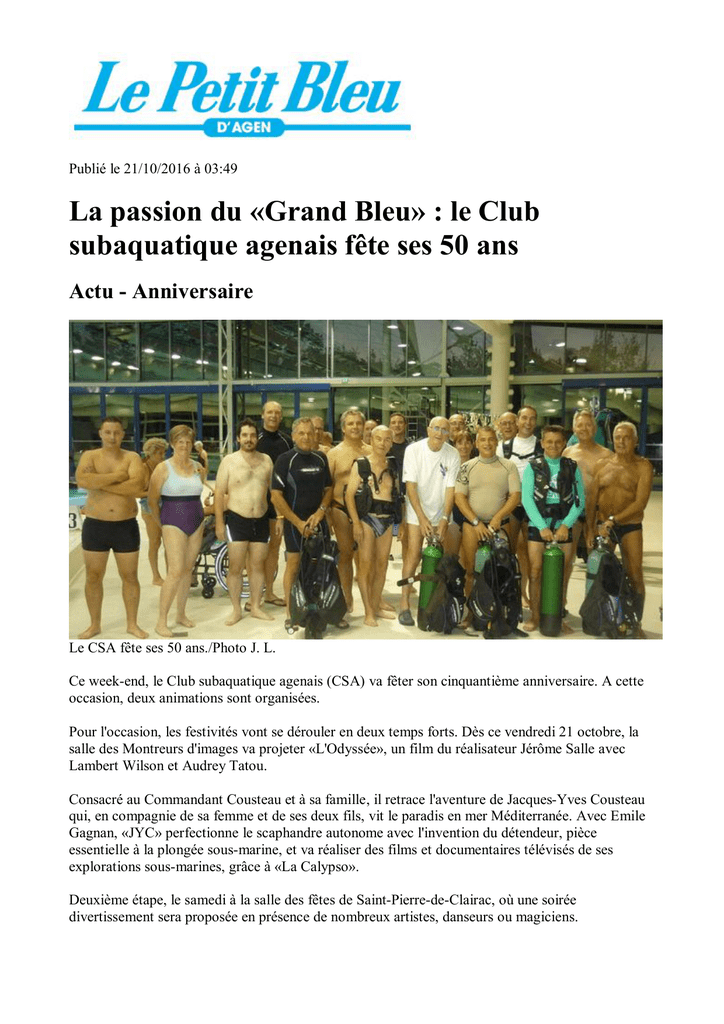 Le Petit Bleu
D'AGEN

Publié le 21/10/2016 à 03:49

La passion du «Grand Bleu» : le Club subaquatique agenais fête ses 50 ans

Actu - Anniversaire

Le CSA fête ses 50 ans./Photo J. L.

Ce week-end, le Club subaquatique agenais (CSA) va fêter son cinquantième anniversaire. A cette occasion, deux animations sont organisées.

Pour l'occasion, les festivités vont se dérouler en deux temps forts. Dès ce vendredi 21 octobre, la salle des Montreurs d'images va projeter «L'Odyssée», un film du réalisateur Jérôme Salle avec Lambert Wilson et Audrey Tatou.

Consacré au Commandant Cousteau et à sa famille, il retrace l'aventure de Jacques-Yves Cousteau qui, en compagnie de sa femme et de ses deux fils, vit le paradis en mer Méditerranée. Avec Emile Gagnan, «JYC» perfectionne le scaphandre autonome avec l'invention du détendeur, pièce essentielle à la plongée sous-marine, et va réaliser des films et documentaires télévisés de ses explorations sous-marines, grâce à «La Calypso».

Deuxième étape, le samedi à la salle des fêtes de Saint-Pierre-de-Clairac, où une soirée divertissement sera proposée en présence de nombreux artistes, danseurs ou magiciens.